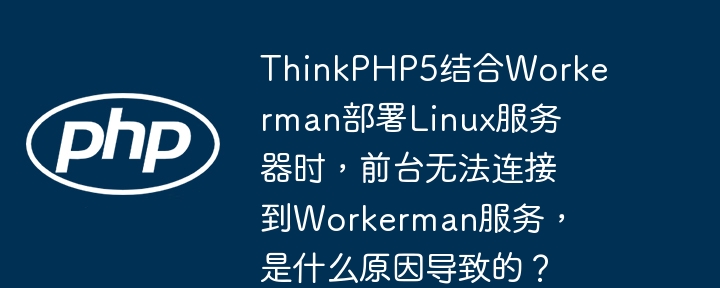 php

ThinkPHP5结合Workerman部署Linux服务器时，前台无法连接到Workerman服务，是什么原因导致的？